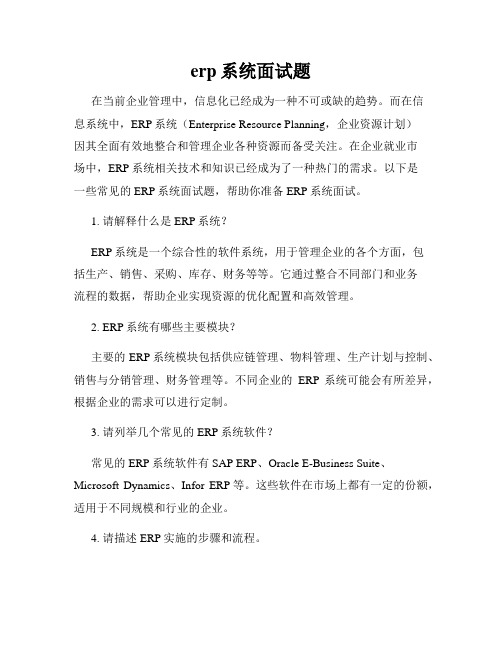 erp 系统面试题

在当前企业管理中，信息化已经成为一种不可或缺的趋势。而在信息系统中，ERP 系统（Enterprise Resource Planning，企业资源计划）因其全面有效地整合和管理企业各种资源而备受关注。在企业就业市场中，ERP 系统相关技术和知识已经成为了一种热门的需求。以下是一些常见的 ERP 系统面试题，帮助你准备 ERP 系统面试。

1. 请解释什么是 ERP 系统？

ERP 系统是一个综合性的软件系统，用于管理企业的各个方面，包括生产、销售、采购、库存、财务等等。它通过整合不同部门和业务流程的数据，帮助企业实现资源的优化配置和高效管理。

2. ERP 系统有哪些主要模块？

主要的 ERP 系统模块包括供应链管理、物料管理、生产计划与控制、销售与分销管理、财务管理等。不同企业的 ERP 系统可能会有所差异，根据企业的需求可以进行定制。

3. 请列举几个常见的 ERP 系统软件？

常见的 ERP 系统软件有 SAP ERP、Oracle E-Business Suite、Microsoft Dynamics、Infor ERP 等。这些软件在市场上都有一定的份额，适用于不同规模和行业的企业。

4. 请描述 ERP 实施的步骤和流程。